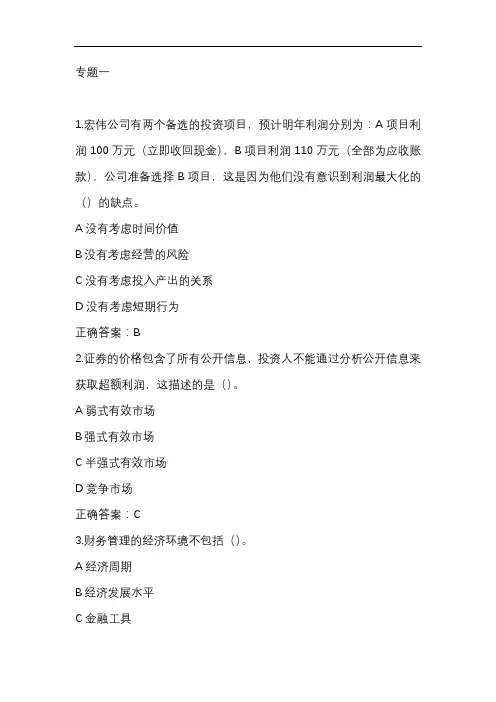 专题一

1.宏伟公司有两个备选的投资项目，预计明年利润分别为：A 项目利润 100 万元（立即收回现金），B 项目利润 110 万元（全部为应收账款），公司准备选择 B 项目，这是因为他们没有意识到利润最大化的（）的缺点。

A 没有考虑时间价值

B 没有考虑经营的风险

C 没有考虑投入产出的关系

D 没有考虑短期行为

正确答案：B

2.证券的价格包含了所有公开信息，投资人不能通过分析公开信息来获取超额利润，这描述的是（）。

A 弱式有效市场

B 强式有效市场

C 半强式有效市场

D 竞争市场

正确答案：C

3.财务管理的经济环境不包括（）。

A 经济周期

B 经济发展水平

C 金融工具